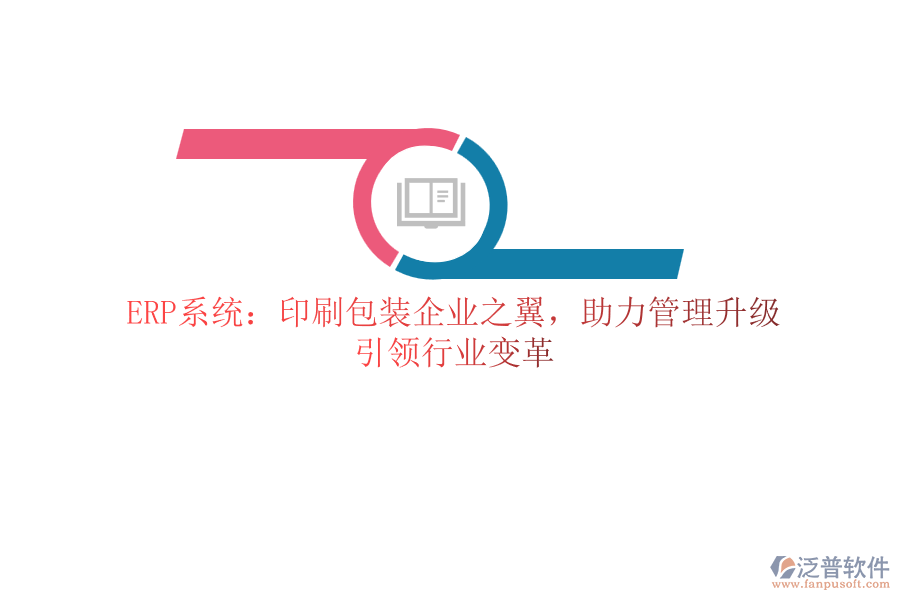 ERP系统：印刷包装企业之翼，助力管理升级引领行业变革

泛普软件
www.fanpusoft.com